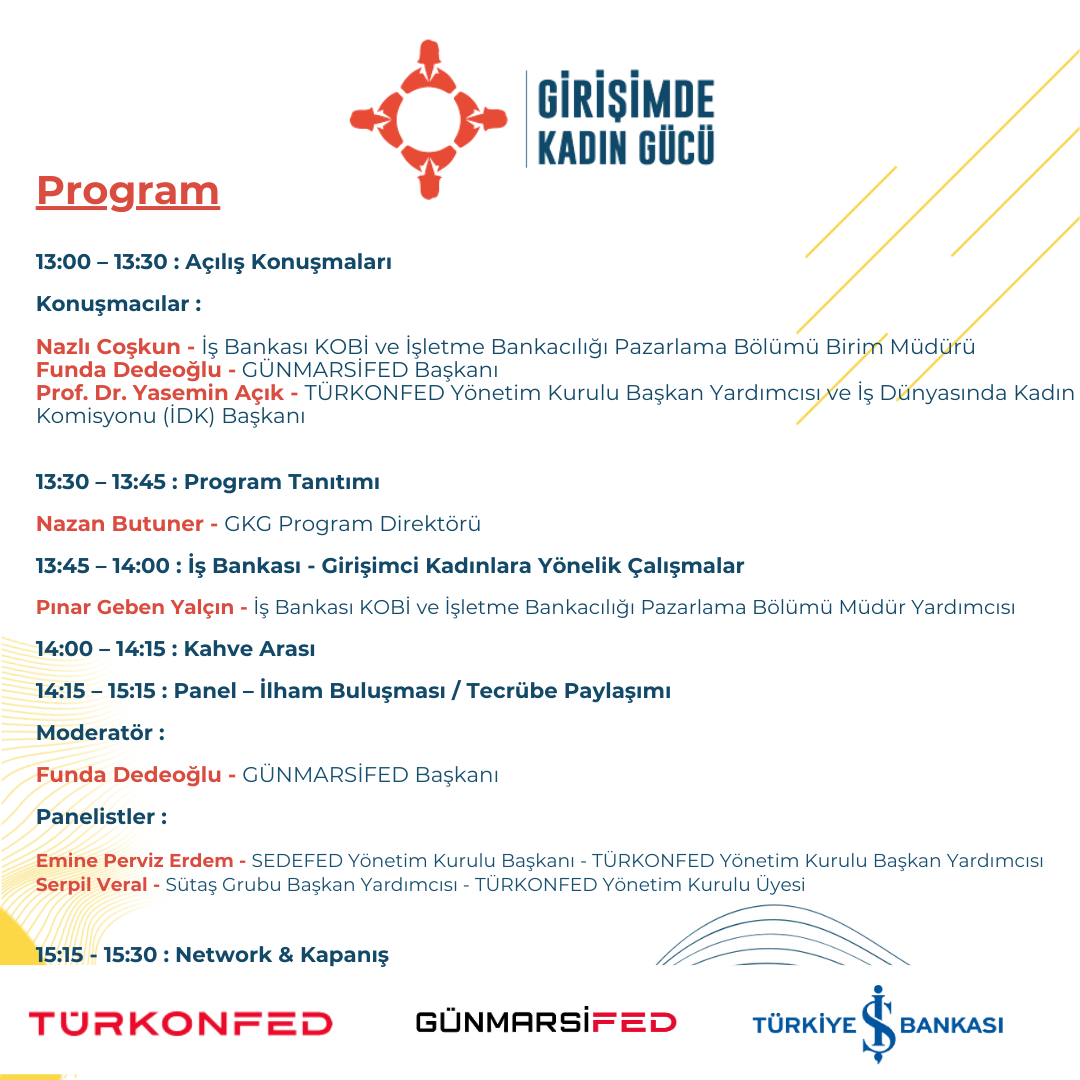 GİRİŞİMDE KADIN GÜCÜ

Program

13:00 – 13:30 : Açılış Konuşmaları

Konuşmacılar :

Nazlı Coşkun - İş Bankası KOBİ ve İşletme Bankacılığı Pazarlama Bölümü Birim Müdürü
Funda Dedeoğlu - GÜNMARSİFED Başkanı
Prof. Dr. Yasemin Açık - TÜRKONFED Yönetim Kurulu Başkan Yardımcısı ve İş Dünyasında Kadın Komisyonu (İDK) Başkanı

13:30 – 13:45 : Program Tanıtımı

Nazan Butuner - GKG Program Direktörü

13:45 – 14:00 : İş Bankası - Girişimci Kadınlara Yönelik Çalışmalar

Pınar Geben Yalçın - İş Bankası KOBİ ve İşletme Bankacılığı Pazarlama Bölümü Müdür Yardımcısı

14:00 – 14:15 : Kahve Arası

14:15 – 15:15 : Panel – İlham Buluşması / Tecrübe Paylaşımı

Moderatör :

Funda Dedeoğlu - GÜNMARSİFED Başkanı

Panelistler :

Emine Perviz Erdem - SEDEFED Yönetim Kurulu Başkanı - TÜRKONFED Yönetim Kurulu Başkan Yardımcısı
Serpil Veral - Sütaş Grubu Başkan Yardımcısı - TÜRKONFED Yönetim Kurulu Üyesi

15:15 - 15:30 : Network & Kapanış

TÜRKONFED GÜNMARSİFED TÜRKİYE İŞ BANKASI